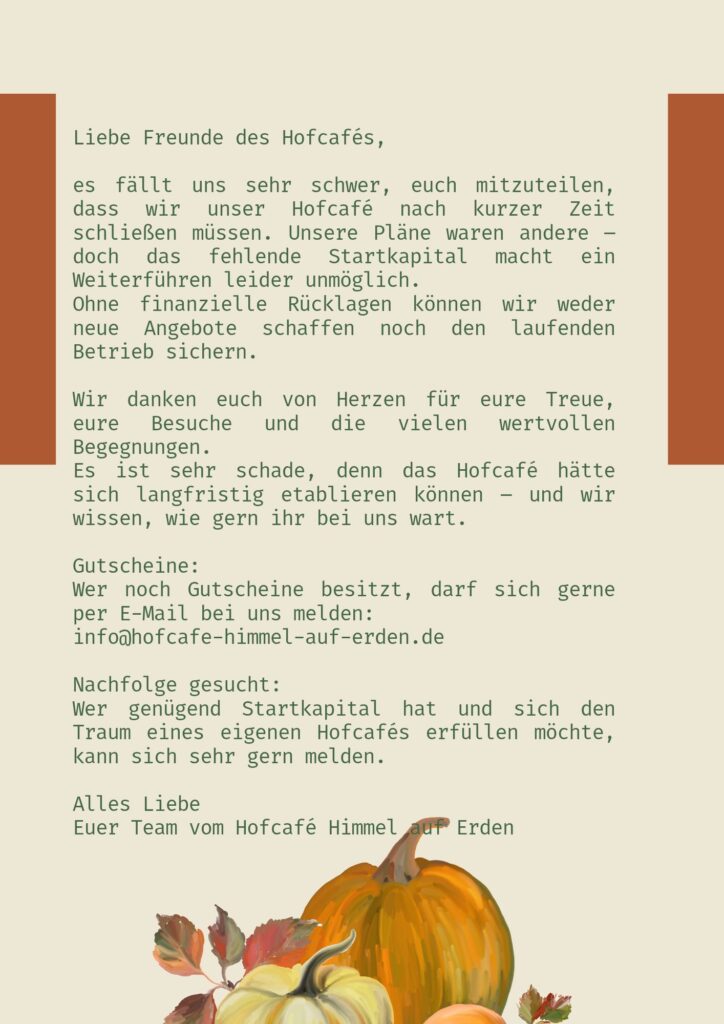 Liebe Freunde des Hofcafés,

es fällt uns sehr schwer, euch mitzuteilen, dass wir unser Hofcafé nach kurzer Zeit schließen müssen. Unsere Pläne waren andere – doch das fehlende Startkapital macht ein Weiterführen leider unmöglich.
Ohne finanzielle Rücklagen können wir weder neue Angebote schaffen noch den laufenden Betrieb sichern.

Wir danken euch von Herzen für eure Treue, eure Besuche und die vielen wertvollen Begegnungen.
Es ist sehr schade, denn das Hofcafé hätte sich langfristig etablieren können – und wir wissen, wie gern ihr bei uns wart.

Gutscheine:
Wer noch Gutscheine besitzt, darf sich gerne per E-Mail bei uns melden:
info@hofcafe-himmel-auf-erden.de

Nachfolge gesucht:
Wer genügend Startkapital hat und sich den Traum eines eigenen Hofcafés erfüllen möchte, kann sich sehr gern melden.

Alles Liebe
Euer Team vom Hofcafé Himmel auf Erden